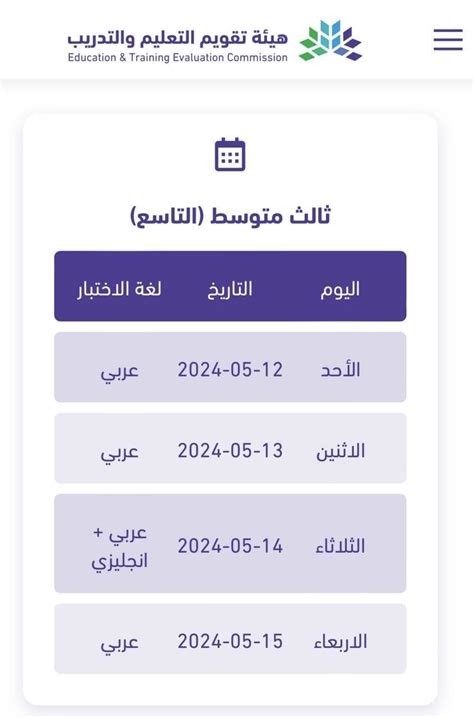 هيئة تقويم التعليم والتدريب
Education & Training Evaluation Commission

ثالث متوسط (التاسع)

| اليوم | التاريخ | لغة الاختبار |
|---|---|---|
| الأحد | 2024-05-12 | عربي |
| الاثنين | 2024-05-13 | عربي |
| الثلاثاء | 2024-05-14 | عربي + انجليزي |
| الاربعاء | 2024-05-15 | عربي |